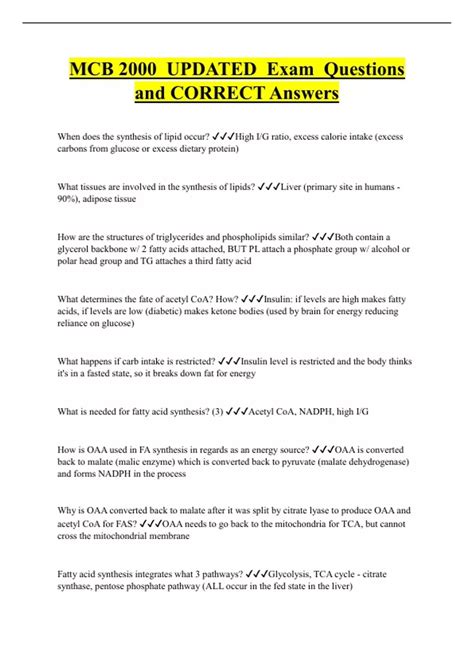 MCB 2000 UPDATED Exam Questions and CORRECT Answers

When does the synthesis of lipid occur? ✓✓✓High I/G ratio, excess calorie intake (excess carbons from glucose or excess dietary protein)

What tissues are involved in the synthesis of lipids? ✓✓✓Liver (primary site in humans - 90%), adipose tissue

How are the structures of triglycerides and phospholipids similar? ✓✓✓Both contain a glycerol backbone w/ 2 fatty acids attached, BUT PL attach a phosphate group w/ alcohol or polar head group and TG attaches a third fatty acid

What determines the fate of acetyl CoA? How? ✓✓✓Insulin: if levels are high makes fatty acids, if levels are low (diabetic) makes ketone bodies (used by brain for energy reducing reliance on glucose)

What happens if carb intake is restricted? ✓✓✓Insulin level is restricted and the body thinks it's in a fasted state, so it breaks down fat for energy

What is needed for fatty acid synthesis? (3) ✓✓✓Acetyl CoA, NADPH, high I/G

How is OAA used in FA synthesis in regards as an energy source? ✓✓✓OAA is converted back to malate (malic enzyme) which is converted back to pyruvate (malate dehydrogenase) and forms NADPH in the process

Why is OAA converted back to malate after it was split by citrate lyase to produce OAA and acetyl CoA for FAS? ✓✓✓OAA needs to go back to the mitochondria for TCA, but cannot cross the mitochondrial membrane

Fatty acid synthesis integrates what 3 pathways? ✓✓✓Glycolysis, TCA cycle - citrate synthase, pentose phosphate pathway (ALL occur in the fed state in the liver)